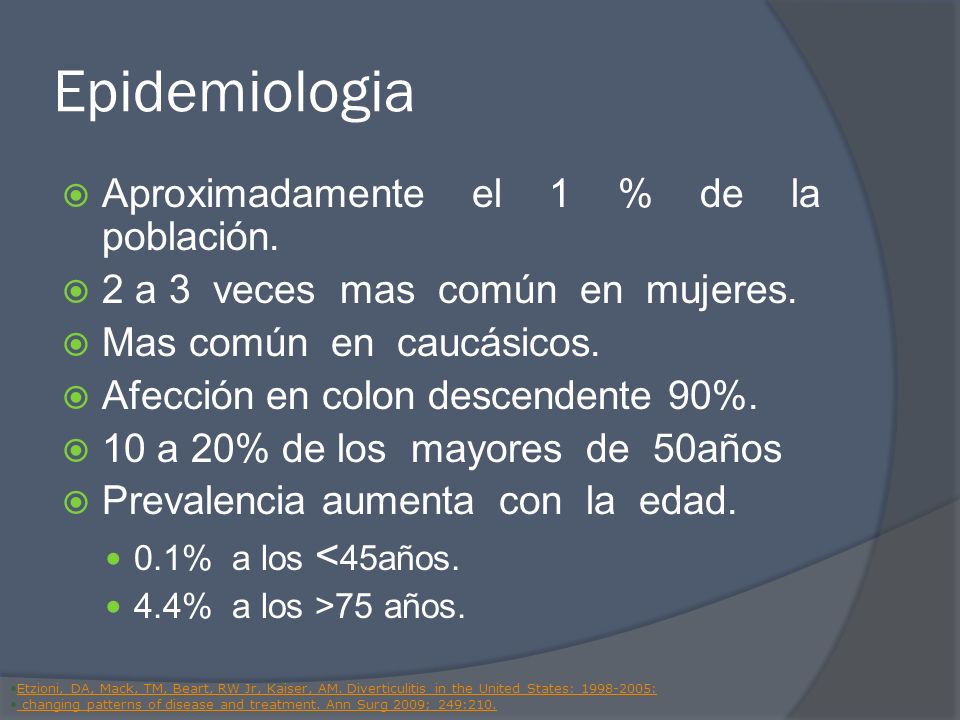 Epidemiologia

Aproximadamente el 1 % de la población.

2 a 3 veces mas común en mujeres.

Mas común en caucásicos.

Afección en colon descendente 90%.

10 a 20% de los mayores de 50años

Prevalencia aumenta con la edad.

0.1% a los <45años.

4.4% a los >75 años.

Etzioni, DA, Mack, TM, Beart, RW Jr, Kaiser, AM. Diverticulitis in the United States: 1998-2005:
changing patterns of disease and treatment. Ann Surg 2009; 249:210.